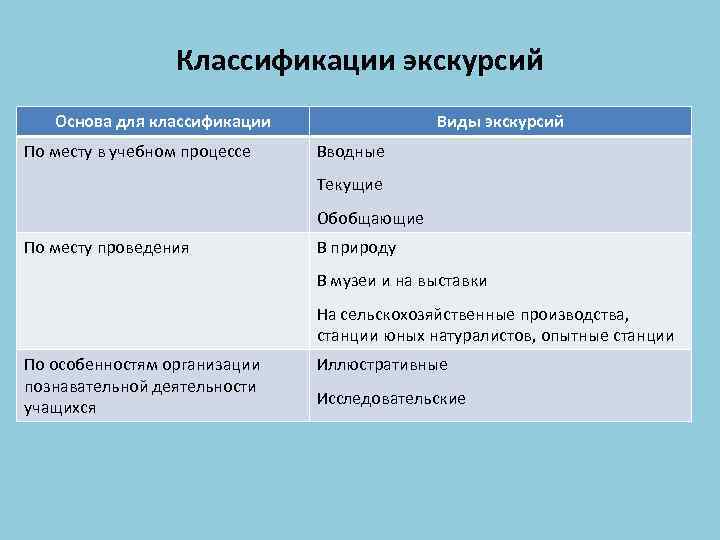 Классификации экскурсий

| Основа для классификации | Виды экскурсий |
|---|---|
| По месту в учебном процессе | Вводные<br>Текущие<br>Обобщающие |
| По месту проведения | В природу<br>В музеи и на выставки<br>На сельскохозяйственные производства, станции юных натуралистов, опытные станции |
| По особенностям организации познавательной деятельности учащихся | Иллюстративные<br>Исследовательские |